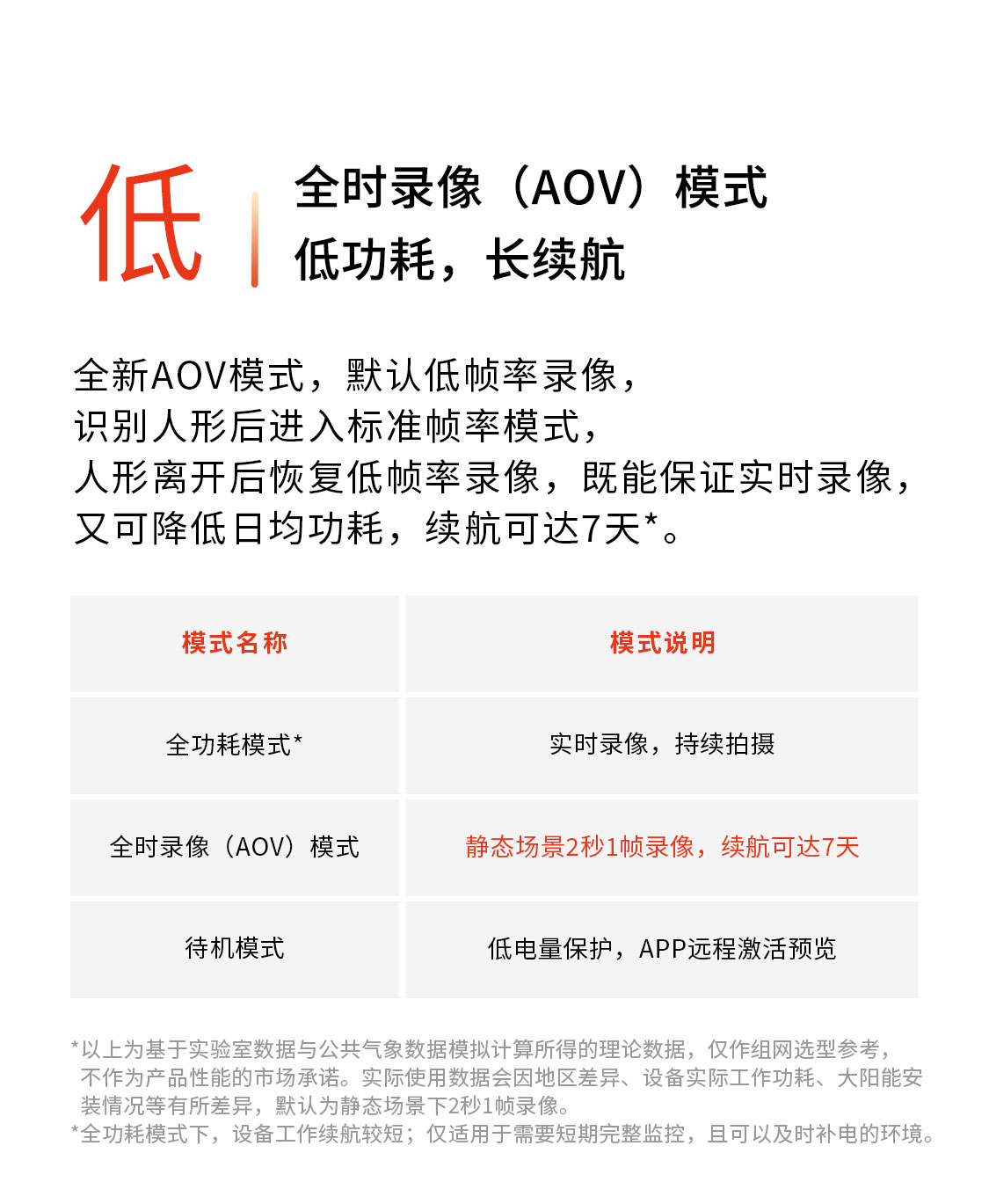 低

全时录像（AOV）模式
低功耗，长续航

全新AOV模式，默认低帧率录像，
识别人形后进入标准帧率模式，
人形离开后恢复低帧率录像，既能保证实时录像，
又可降低日均功耗，续航可达7天*。

| 模式名称 | 模式说明 |
|---|---|
| 全功耗模式* | 实时录像，持续拍摄 |
| 全时录像（AOV）模式 | 静态场景2秒1帧录像，续航可达7天 |
| 待机模式 | 低电量保护，APP远程激活预览 |

*以上为基于实验室数据与公共气象数据模拟计算所得的理论数据，仅作组网选型参考，不作为产品性能的市场承诺。实际使用数据会因地区差异、设备实际工作功耗、大阳能安装情况等有所差异，默认为静态场景下2秒1帧录像。
*全功耗模式下，设备工作续航较短；仅适用于需要短期完整监控，且可以及时补电的环境。